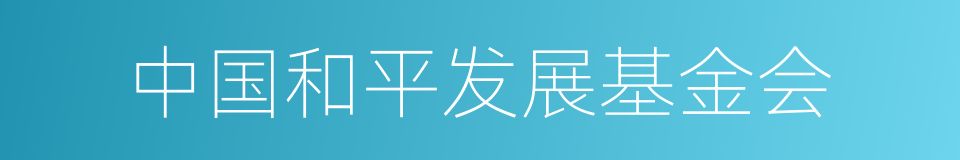 中国和平发展基金会